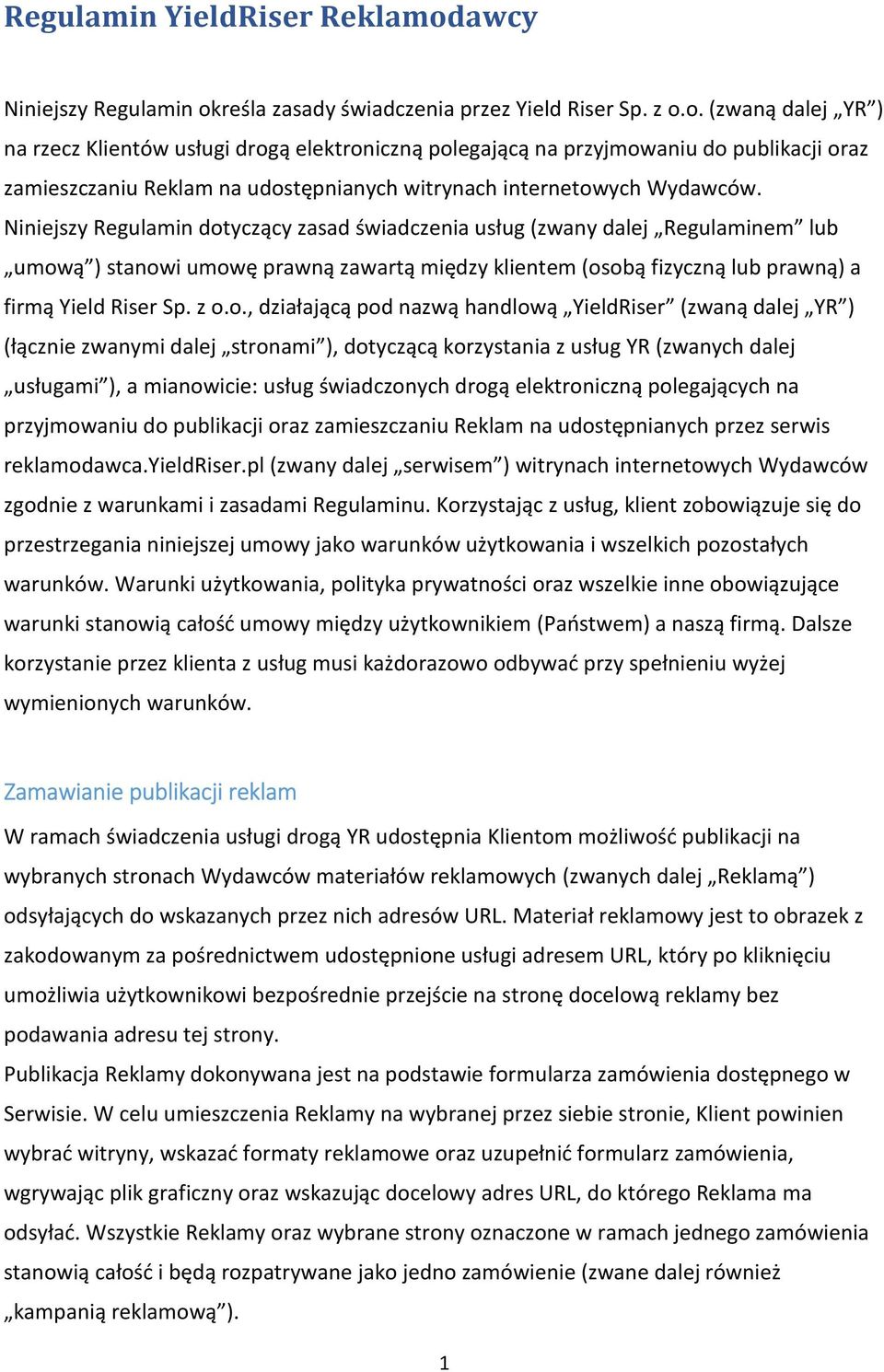 Regulamin YieldRiser Reklamodawcy

Niniejszy Regulamin określa zasady świadczenia przez Yield Riser Sp. z o.o. (zwaną dalej „YR”) na rzecz Klientów usługi drogą elektroniczną polegającą na przyjmowaniu do publikacji oraz zamieszczaniu Reklam na udostępnianych witrynach internetowych Wydawców.
Niniejszy Regulamin dotyczący zasad świadczenia usług (zwany dalej „Regulaminem” lub „umową”) stanowi umowę prawną zawartą między klientem (osobą fizyczną lub prawną) a firmą Yield Riser Sp. z o.o., działającą pod nazwą handlową „YieldRiser” (zwaną dalej „YR”) (łącznie zwanymi dalej „stronami”), dotyczącą korzystania z usług YR (zwanych dalej „usługami”), a mianowicie: usług świadczonych drogą elektroniczną polegających na przyjmowaniu do publikacji oraz zamieszczaniu Reklam na udostępnianych przez serwis reklamodawca.YieldRiser.pl (zwany dalej „serwisem”) witrynach internetowych Wydawców zgodnie z warunkami i zasadami Regulaminu. Korzystając z usług, klient zobowiązuje się do przestrzegania niniejszej umowy jako warunków użytkowania i wszelkich pozostałych warunków. Warunki użytkowania, polityka prywatności oraz wszelkie inne obowiązujące warunki stanowią całość umowy między użytkownikiem (Państwem) a naszą firmą. Dalsze korzystanie przez klienta z usług musi każdorazowo odbywać przy spełnieniu wyżej wymienionych warunków.

Zamawianie publikacji reklam
W ramach świadczenia usługi drogą YR udostępnia Klientom możliwość publikacji na wybranych stronach Wydawców materiałów reklamowych (zwanych dalej „Reklamą”) odsyłających do wskazanych przez nich adresów URL. Materiał reklamowy jest to obrazek z zakodowanym za pośrednictwem udostępnione usługi adresem URL, który po kliknięciu umożliwia użytkownikowi bezpośrednie przejście na stronę docelową reklamy bez podawania adresu tej strony.
Publikacja Reklamy dokonywana jest na podstawie formularza zamówienia dostępnego w Serwisie. W celu umieszczenia Reklamy na wybranej przez siebie stronie, Klient powinien wybrać witryny, wskazać formaty reklamowe oraz uzupełnić formularz zamówienia, wgrywając plik graficzny oraz wskazując docelowy adres URL, do którego Reklama ma odsyłać. Wszystkie Reklamy oraz wybrane strony oznaczone w ramach jednego zamówienia stanowią całość i będą rozpatrywane jako jedno zamówienie (zwane dalej również „kampanią reklamową”).

1